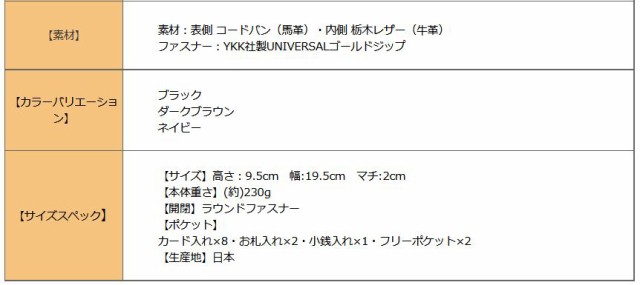 | 【素材】 | 素材：表側 コードバン（馬革）・内側 栃木レザー（牛革）<br>ファスナー：YKK社製UNIVERSALゴールドジップ |
|---|---|
| 【カラーバリエーション】 | ブラック<br>ダークブラウン<br>ネイビー |
| 【サイズスペック】 | 【サイズ】高さ：9.5cm　幅:19.5cm　マチ:2cm<br>【本体重さ】(約)230g<br>【開閉】ラウンドファスナー<br>【ポケット】<br>カード入れ×8・お札入れ×2・小銭入れ×1・フリーポケット×2<br>【生産地】日本 |